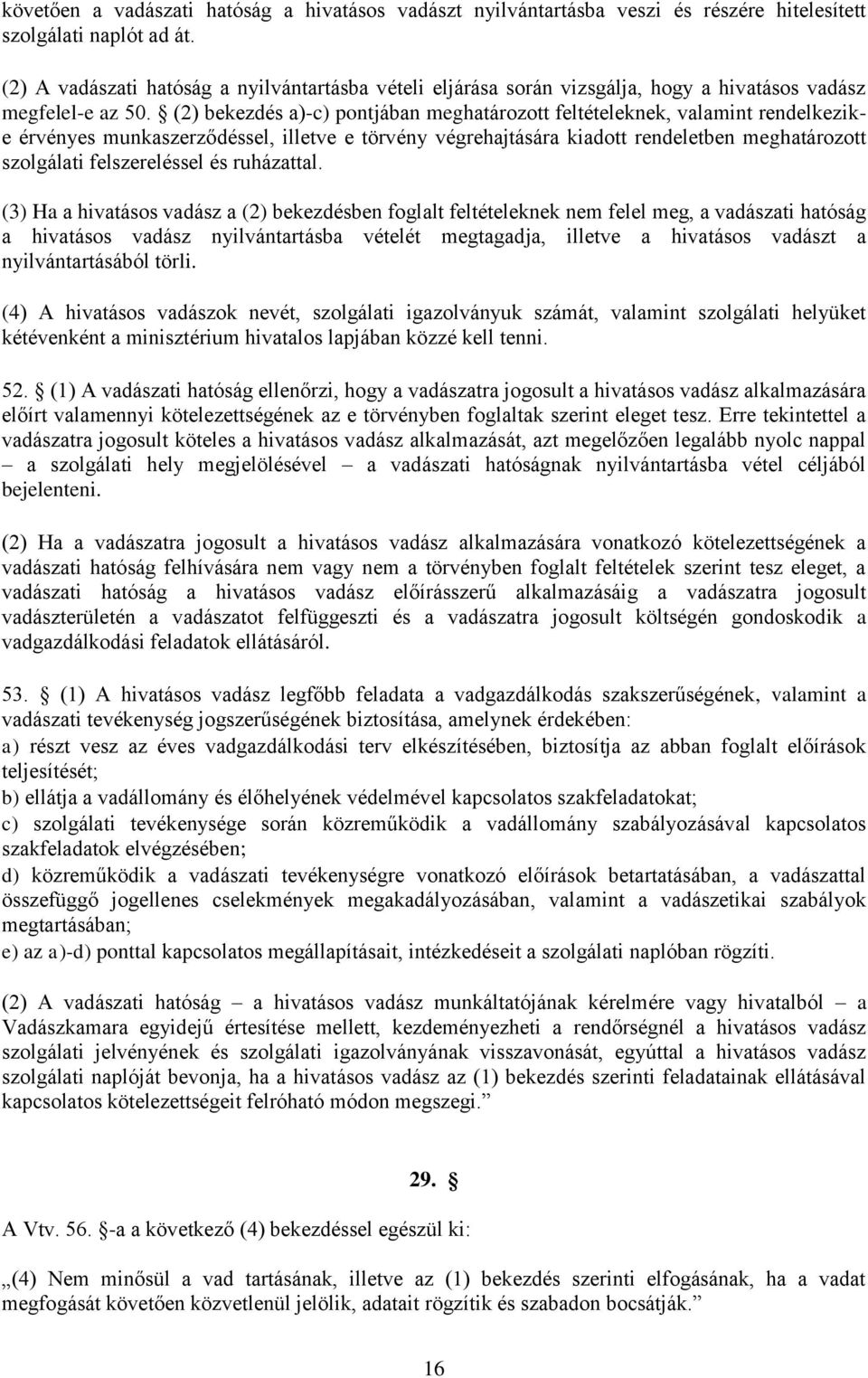 követően a vadászati hatóság a hivatásos vadászt nyilvántartásba veszi és részére hitelesített szolgálati naplót ad át.

(2) A vadászati hatóság a nyilvántartásba vételi eljárása során vizsgálja, hogy a hivatásos vadász megfelel-e az 50. § (2) bekezdés a)-c) pontjában meghatározott feltételeknek, valamint rendelkezik-e érvényes munkaszerződéssel, illetve e törvény végrehajtására kiadott rendeletben meghatározott szolgálati felszereléssel és ruházattal.

(3) Ha a hivatásos vadász a (2) bekezdésben foglalt feltételeknek nem felel meg, a vadászati hatóság a hivatásos vadász nyilvántartásba vételét megtagadja, illetve a hivatásos vadászt a nyilvántartásából törli.

(4) A hivatásos vadászok nevét, szolgálati igazolványuk számát, valamint szolgálati helyüket kétévenként a minisztérium hivatalos lapjában közzé kell tenni.

52. § (1) A vadászati hatóság ellenőrzi, hogy a vadászatra jogosult a hivatásos vadász alkalmazására előírt valamennyi kötelezettségének az e törvényben foglaltak szerint eleget tesz. Erre tekintettel a vadászatra jogosult köteles a hivatásos vadász alkalmazását, azt megelőzően legalább nyolc nappal – a szolgálati hely megjelölésével – a vadászati hatóságnak nyilvántartásba vétel céljából bejelenteni.

(2) Ha a vadászatra jogosult a hivatásos vadász alkalmazására vonatkozó kötelezettségének a vadászati hatóság felhívására nem vagy nem a törvényben foglalt feltételek szerint tesz eleget, a vadászati hatóság a hivatásos vadász előírásszerű alkalmazásáig a vadászatra jogosult vadászterületén a vadászatot felfüggeszti és a vadászatra jogosult költségén gondoskodik a vadgazdálkodási feladatok ellátásáról.

53. § (1) A hivatásos vadász legfőbb feladata a vadgazdálkodás szakszerűségének, valamint a vadászati tevékenység jogszerűségének biztosítása, amelynek érdekében:
a) részt vesz az éves vadgazdálkodási terv elkészítésében, biztosítja az abban foglalt előírások teljesítését;
b) ellátja a vadállomány és élőhelyének védelmével kapcsolatos szakfeladatokat;
c) szolgálati tevékenysége során közreműködik a vadállomány szabályozásával kapcsolatos szakfeladatok elvégzésében;
d) közreműködik a vadászati tevékenységre vonatkozó előírások betartatásában, a vadászattal összefüggő jogellenes cselekmények megakadályozásában, valamint a vadászetikai szabályok megtartásában;
e) az a)-d) ponttal kapcsolatos megállapításait, intézkedéseit a szolgálati naplóban rögzíti.

(2) A vadászati hatóság – a hivatásos vadász munkáltatójának kérelmére vagy hivatalból – a Vadászkamara egyidejű értesítése mellett, kezdeményezheti a rendőrségnél a hivatásos vadász szolgálati jelvényének és szolgálati igazolványának visszavonását, egyúttal a hivatásos vadász szolgálati naplóját bevonja, ha a hivatásos vadász az (1) bekezdés szerinti feladatainak ellátásával kapcsolatos kötelezettségeit felróható módon megszegi.”

29. §

A Vtv. 56. §-a a következő (4) bekezdéssel egészül ki:

„(4) Nem minősül a vad tartásának, illetve az (1) bekezdés szerinti elfogásának, ha a vadat megfogását követően közvetlenül jelölik, adatait rögzítik és szabadon bocsátják.”

16